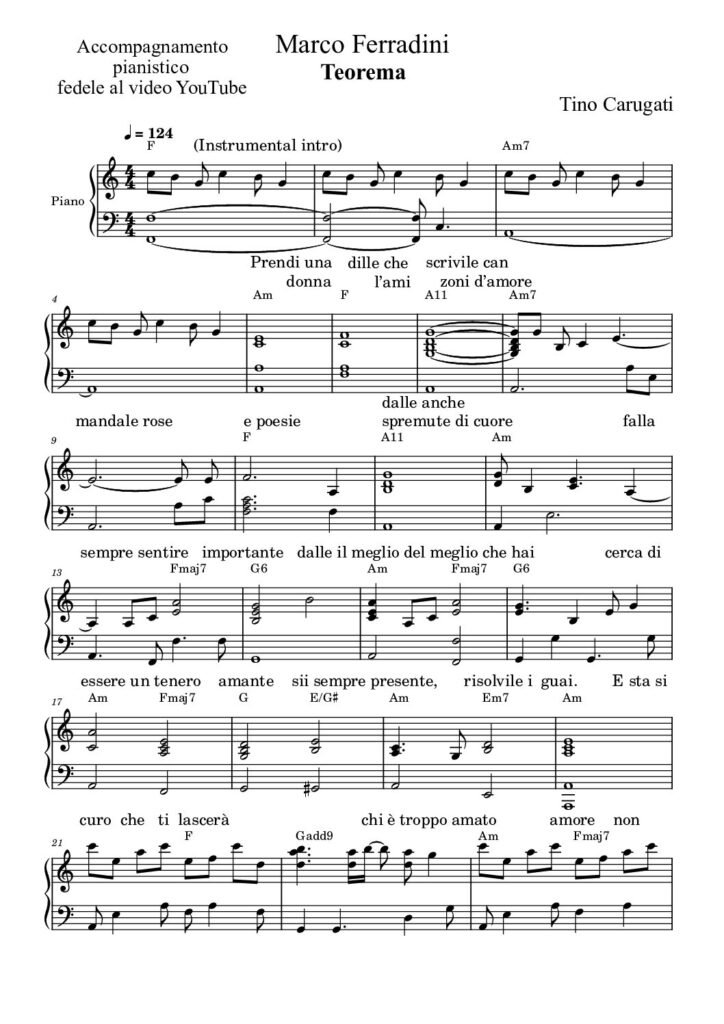 Accompagnamento pianistico fedele al video YouTube

Marco Ferradini
Teorema

Tino Carugati

♩ = 124
F (Instrumental intro)
Am7

Piano

Prendi una dille che scrivile can
donna l'ami zoni d'amore

4
Am F A11 Am7

dalle anche
mandale rose e poesie spremute di cuore falla

9
F A11 Am

sempre sentire importante dalle il meglio del meglio che hai cerca di

13
Fmaj7 G6 Am Fmaj7 G6

essere un tenero amante sii sempre presente, risolvile i guai. E sta si

17
Am Fmaj7 G E/G# Am Em7 Am

curo che ti lascerà chi è troppo amato amore non

21
F Gadd9 Am Fmaj7